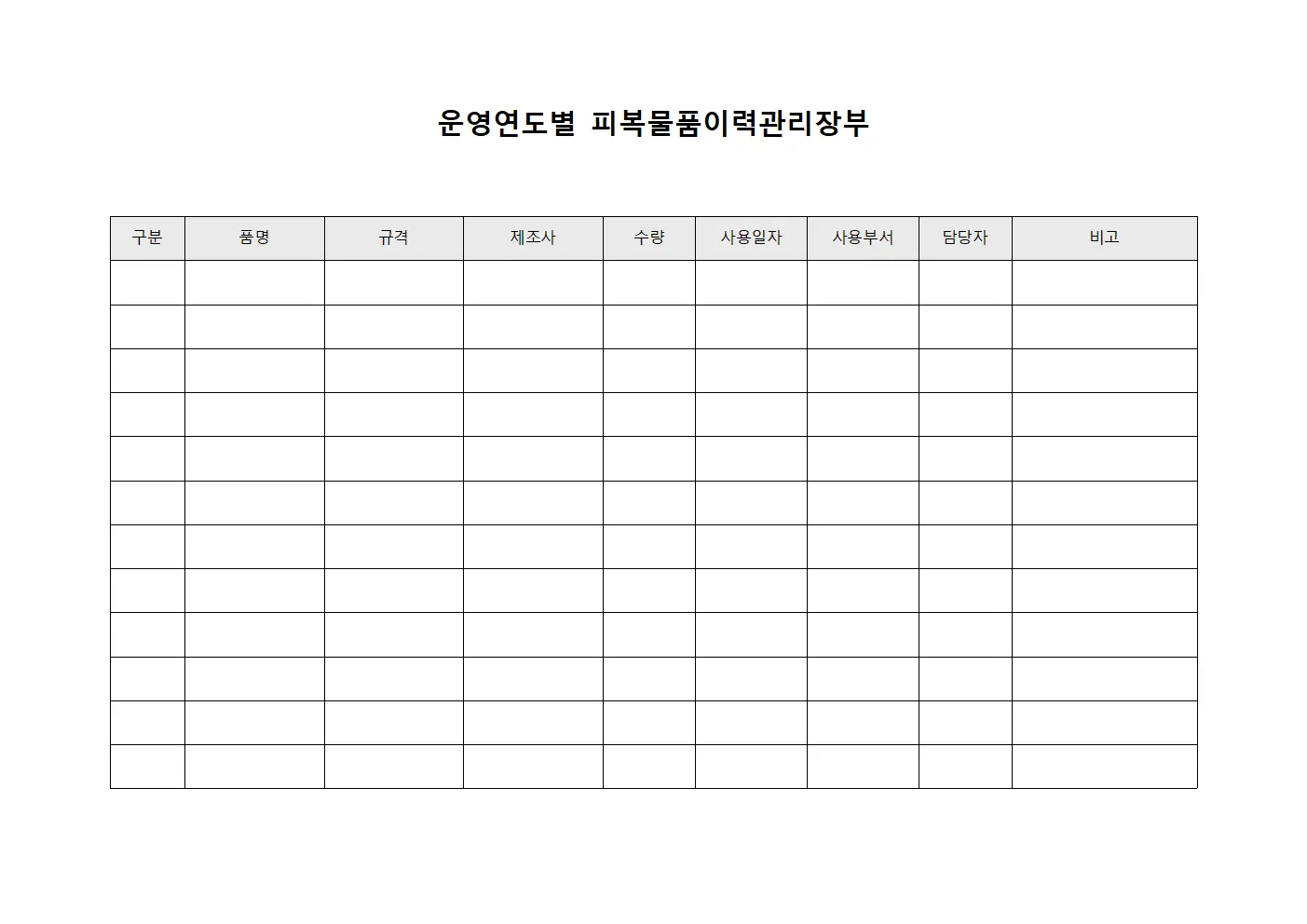 운영연도별 피복물품이력관리장부

| 구분 | 품명 | 규격 | 제조사 | 수량 | 사용일자 | 사용부서 | 담당자 | 비고 |
|---|---|---|---|---|---|---|---|---|
| | | | | | | | | |
| | | | | | | | | |
| | | | | | | | | |
| | | | | | | | | |
| | | | | | | | | |
| | | | | | | | | |
| | | | | | | | | |
| | | | | | | | | |
| | | | | | | | | |
| | | | | | | | | |
| | | | | | | | | |
| | | | | | | | | |